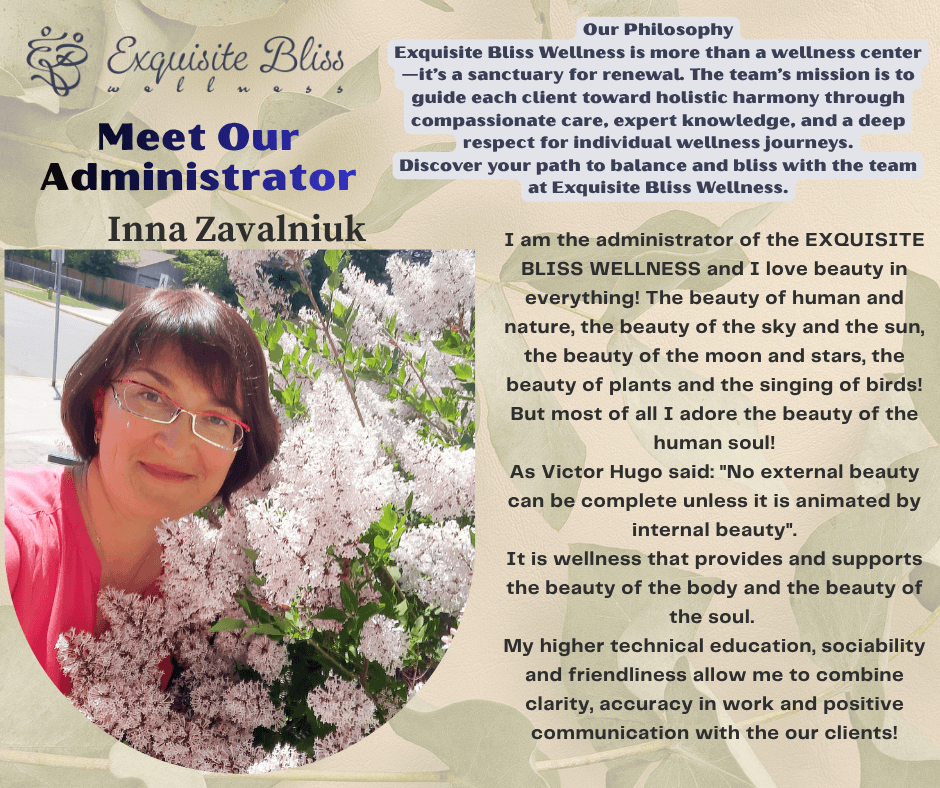 Exquisite Bliss
wellness

Meet Our Administrator

Inna Zavalniuk

Our Philosophy

Exquisite Bliss Wellness is more than a wellness center—it's a sanctuary for renewal. The team's mission is to guide each client toward holistic harmony through compassionate care, expert knowledge, and a deep respect for individual wellness journeys.

Discover your path to balance and bliss with the team at Exquisite Bliss Wellness.

I am the administrator of the EXQUISITE BLISS WELLNESS and I love beauty in everything! The beauty of human and nature, the beauty of the sky and the sun, the beauty of the moon and stars, the beauty of plants and the singing of birds! But most of all I adore the beauty of the human soul!

As Victor Hugo said: "No external beauty can be complete unless it is animated by internal beauty".

It is wellness that provides and supports the beauty of the body and the beauty of the soul.

My higher technical education, sociability and friendliness allow me to combine clarity, accuracy in work and positive communication with the our clients!